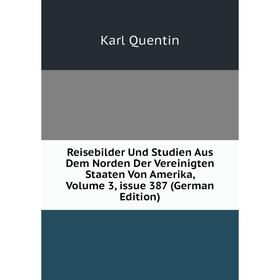 Karl Quentin

Reisebilder Und Studien Aus Dem Norden Der Vereinigten Staaten Von Amerika, Volume 3, issue 387 (German Edition)